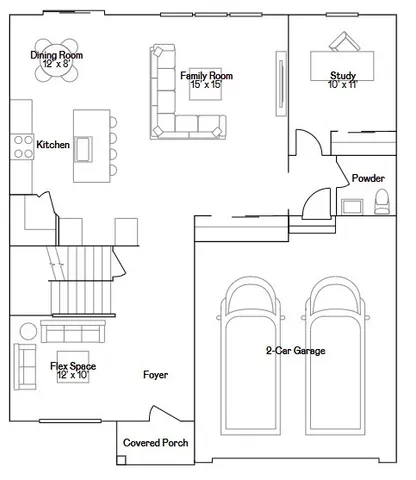 Dining Room
12' x 8'

Family Room
15' x 15'

Study
10' x 11'

Kitchen

Powder

2-Car Garage

Flex Space
12' x 10'

Foyer

Covered Porch